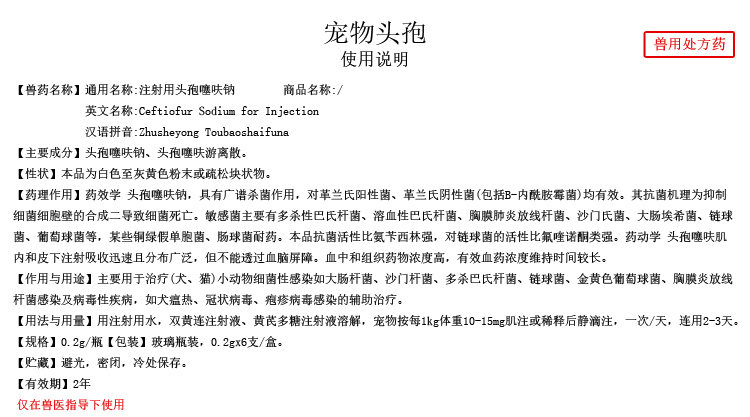 宠物头孢
使用说明

兽用处方药

【兽药名称】通用名称:注射用头孢噻呋钠　　商品名称:/
英文名称:Ceftiofur Sodium for Injection
汉语拼音:Zhusheyong Toubaoshaifuna

【主要成分】头孢噻呋钠、头孢噻呋游离散。

【性状】本品为白色至灰黄色粉末或疏松块状物。

【药理作用】药效学 头孢噻呋钠，具有广谱杀菌作用，对革兰氏阳性菌、革兰氏阴性菌(包括B-内酰胺霉菌)均有效。其抗菌机理为抑制细菌细胞壁的合成二导致细菌死亡。敏感菌主要有多杀性巴氏杆菌、溶血性巴氏杆菌、胸膜肺炎放线杆菌、沙门氏菌、大肠埃希菌、链球菌、葡萄球菌等，某些铜绿假单胞菌、肠球菌耐药。本品抗菌活性比氨苄西林强，对链球菌的活性比氟喹诺酮类强。药动学 头孢噻呋肌内和皮下注射吸收迅速且分布广泛，但不能透过血脑屏障。血中和组织药物浓度高，有效血药浓度维持时间较长。

【作用与用途】主要用于治疗(犬、猫)小动物细菌性感染如大肠杆菌、沙门杆菌、多杀巴氏杆菌、链球菌、金黄色葡萄球菌、胸膜炎放线杆菌感染及病毒性疾病，如犬瘟热、冠状病毒、疱疹病毒感染的辅助治疗。

【用法与用量】用注射用水，双黄连注射液、黄芪多糖注射液溶解，宠物按每1kg体重10-15mg肌注或稀释后静滴注，一次/天，连用2-3天。

【规格】0.2g/瓶【包装】玻璃瓶装，0.2gx6支/盒。

【贮藏】避光，密闭，冷处保存。

【有效期】2年

仅在兽医指导下使用